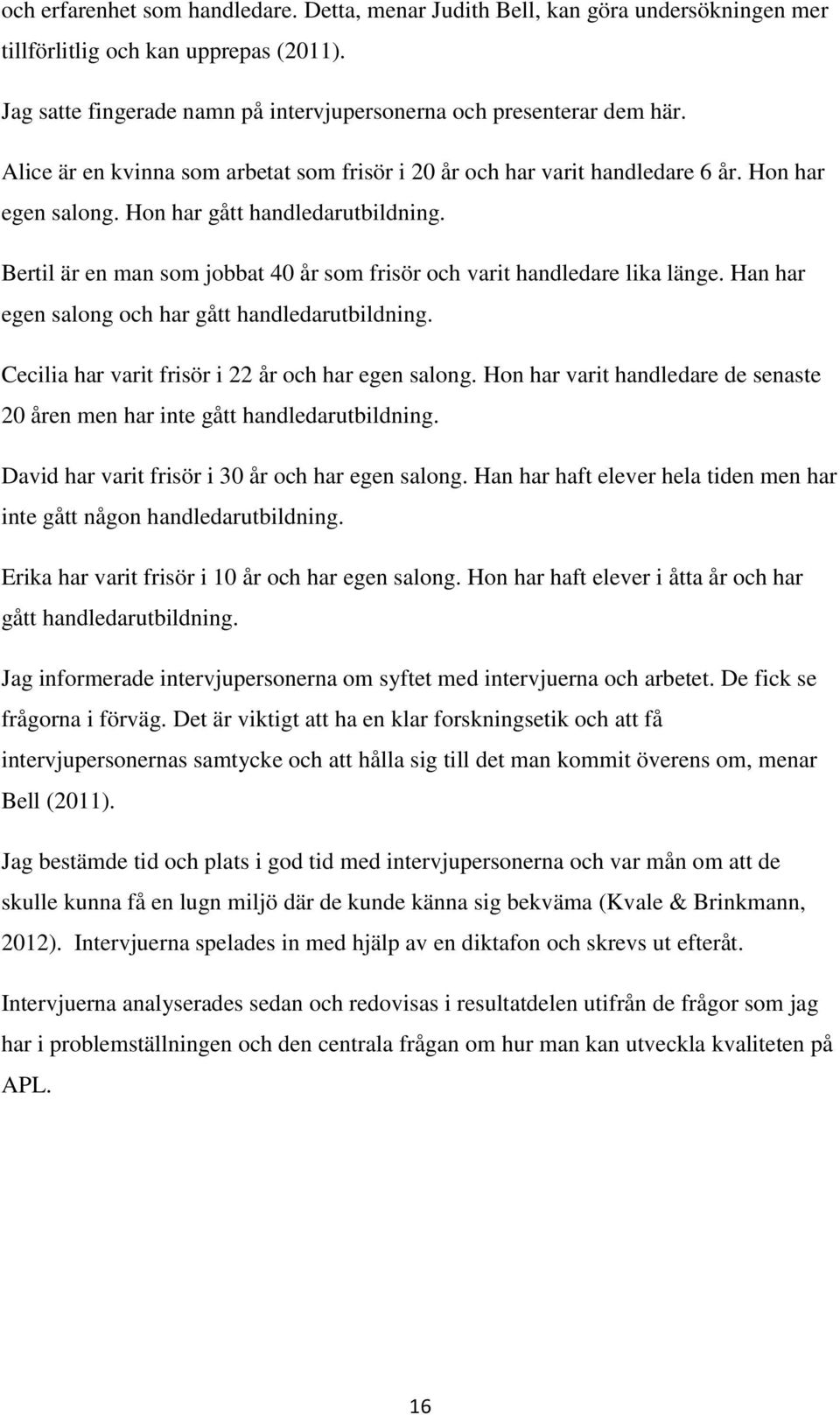 och erfarenhet som handledare. Detta, menar Judith Bell, kan göra undersökningen mer tillförlitlig och kan upprepas (2011).

Jag satte fingerade namn på intervjupersonerna och presenterar dem här.

Alice är en kvinna som arbetat som frisör i 20 år och har varit handledare 6 år. Hon har egen salong. Hon har gått handledarutbildning.

Bertil är en man som jobbat 40 år som frisör och varit handledare lika länge. Han har egen salong och har gått handledarutbildning.

Cecilia har varit frisör i 22 år och har egen salong. Hon har varit handledare de senaste 20 åren men har inte gått handledarutbildning.

David har varit frisör i 30 år och har egen salong. Han har haft elever hela tiden men har inte gått någon handledarutbildning.

Erika har varit frisör i 10 år och har egen salong. Hon har haft elever i åtta år och har gått handledarutbildning.

Jag informerade intervjupersonerna om syftet med intervjuerna och arbetet. De fick se frågorna i förväg. Det är viktigt att ha en klar forskningsetik och att få intervjupersonernas samtycke och att hålla sig till det man kommit överens om, menar Bell (2011).

Jag bestämde tid och plats i god tid med intervjupersonerna och var mån om att de skulle kunna få en lugn miljö där de kunde känna sig bekväma (Kvale & Brinkmann, 2012). Intervjuerna spelades in med hjälp av en diktafon och skrevs ut efteråt.

Intervjuerna analyserades sedan och redovisas i resultatdelen utifrån de frågor som jag har i problemställningen och den centrala frågan om hur man kan utveckla kvaliteten på APL.

16